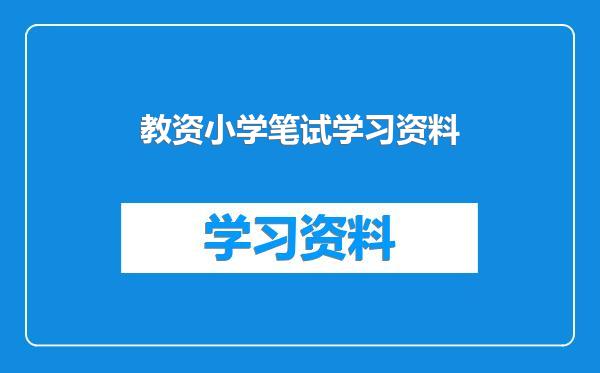 教资小学笔试学习资料

学习资料